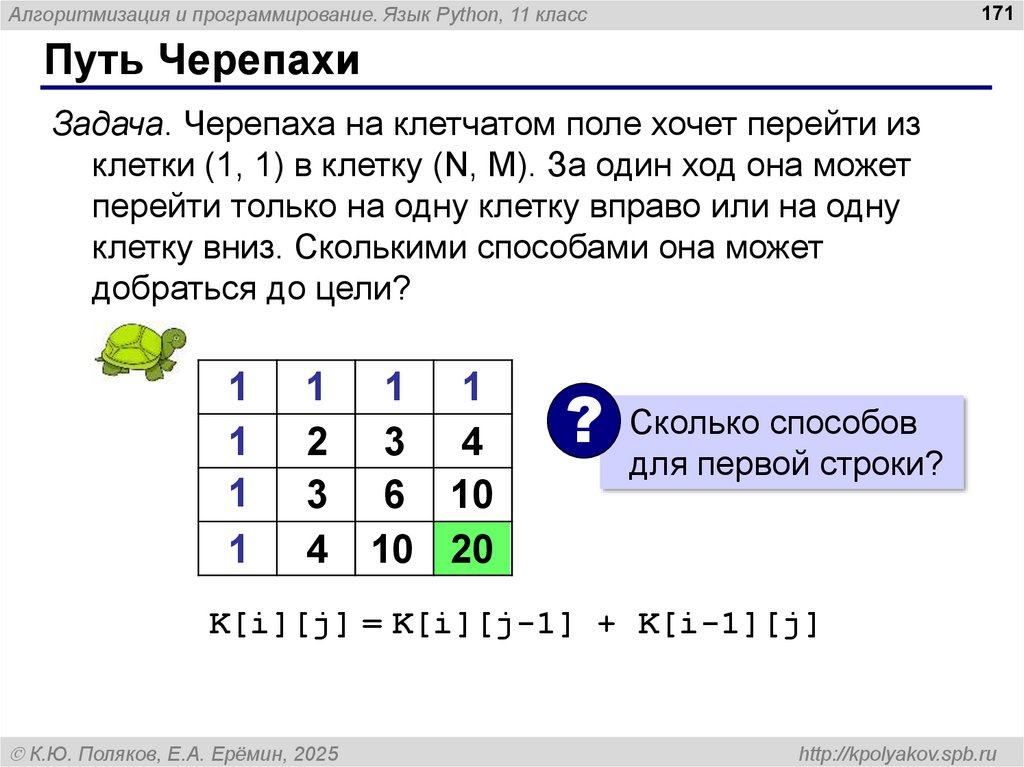 Алгоритмизация и программирование. Язык Python, 11 класс

171

Путь Черепахи

Задача. Черепаха на клетчатом поле хочет перейти из клетки (1, 1) в клетку (N, M). За один ход она может перейти только на одну клетку вправо или на одну клетку вниз. Сколькими способами она может добраться до цели?

| 1 | 1 | 1 | 1 |
|---|---|---|---|
| 1 | 2 | 3 | 4 |
| 1 | 3 | 6 | 10 |
| 1 | 4 | 10 | 20 |

?

Сколько способов для первой строки?

K[i][j] = K[i][j-1] + K[i-1][j]

© К.Ю. Поляков, Е.А. Ерёмин, 2025

http://kpolyakov.spb.ru